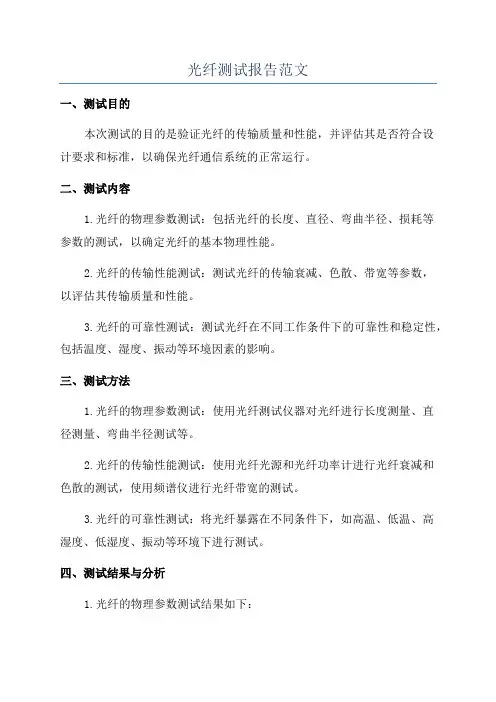 光纤测试报告范文

一、测试目的

本次测试的目的是验证光纤的传输质量和性能，并评估其是否符合设计要求和标准，以确保光纤通信系统的正常运行。

二、测试内容

1.光纤的物理参数测试：包括光纤的长度、直径、弯曲半径、损耗等参数的测试，以确定光纤的基本物理性能。

2.光纤的传输性能测试：测试光纤的传输衰减、色散、带宽等参数，以评估其传输质量和性能。

3.光纤的可靠性测试：测试光纤在不同工作条件下的可靠性和稳定性，包括温度、湿度、振动等环境因素的影响。

三、测试方法

1.光纤的物理参数测试：使用光纤测试仪器对光纤进行长度测量、直径测量、弯曲半径测试等。

2.光纤的传输性能测试：使用光纤光源和光纤功率计进行光纤衰减和色散的测试，使用频谱仪进行光纤带宽的测试。

3.光纤的可靠性测试：将光纤暴露在不同条件下，如高温、低温、高湿度、低湿度、振动等环境下进行测试。

四、测试结果与分析

1.光纤的物理参数测试结果如下：